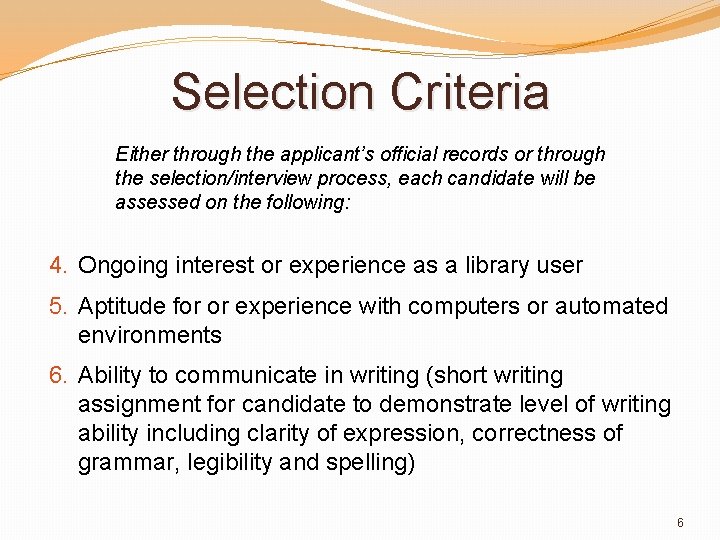 Selection Criteria

Either through the applicant's official records or through the selection/interview process, each candidate will be assessed on the following:

4. Ongoing interest or experience as a library user

5. Aptitude for or experience with computers or automated environments

6. Ability to communicate in writing (short writing assignment for candidate to demonstrate level of writing ability including clarity of expression, correctness of grammar, legibility and spelling)

6